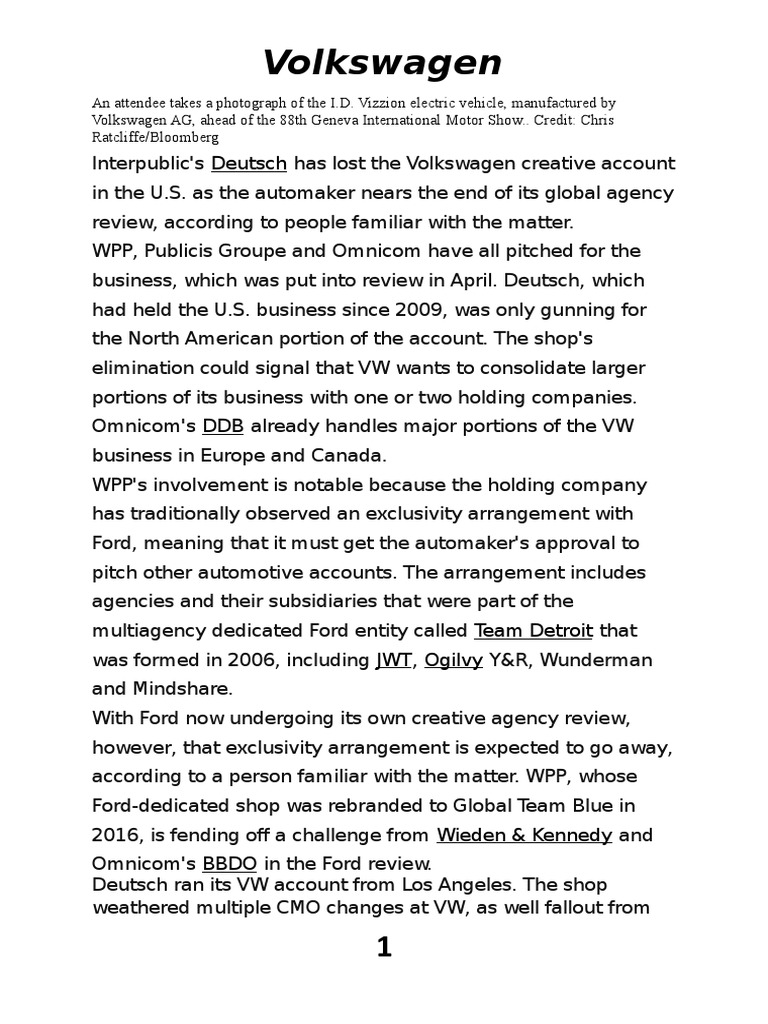 Volkswagen

An attendee takes a photograph of the I.D. Vizzion electric vehicle, manufactured by Volkswagen AG, ahead of the 88th Geneva International Motor Show.. Credit: Chris Ratcliffe/Bloomberg

Interpublic's Deutsch has lost the Volkswagen creative account in the U.S. as the automaker nears the end of its global agency review, according to people familiar with the matter.

WPP, Publicis Groupe and Omnicom have all pitched for the business, which was put into review in April. Deutsch, which had held the U.S. business since 2009, was only gunning for the North American portion of the account. The shop's elimination could signal that VW wants to consolidate larger portions of its business with one or two holding companies. Omnicom's DDB already handles major portions of the VW business in Europe and Canada.

WPP's involvement is notable because the holding company has traditionally observed an exclusivity arrangement with Ford, meaning that it must get the automaker's approval to pitch other automotive accounts. The arrangement includes agencies and their subsidiaries that were part of the multiagency dedicated Ford entity called Team Detroit that was formed in 2006, including JWT, Ogilvy Y&R, Wunderman and Mindshare.

With Ford now undergoing its own creative agency review, however, that exclusivity arrangement is expected to go away, according to a person familiar with the matter. WPP, whose Ford-dedicated shop was rebranded to Global Team Blue in 2016, is fending off a challenge from Wieden & Kennedy and Omnicom's BBDO in the Ford review.

Deutsch ran its VW account from Los Angeles. The shop weathered multiple CMO changes at VW, as well fallout from

1